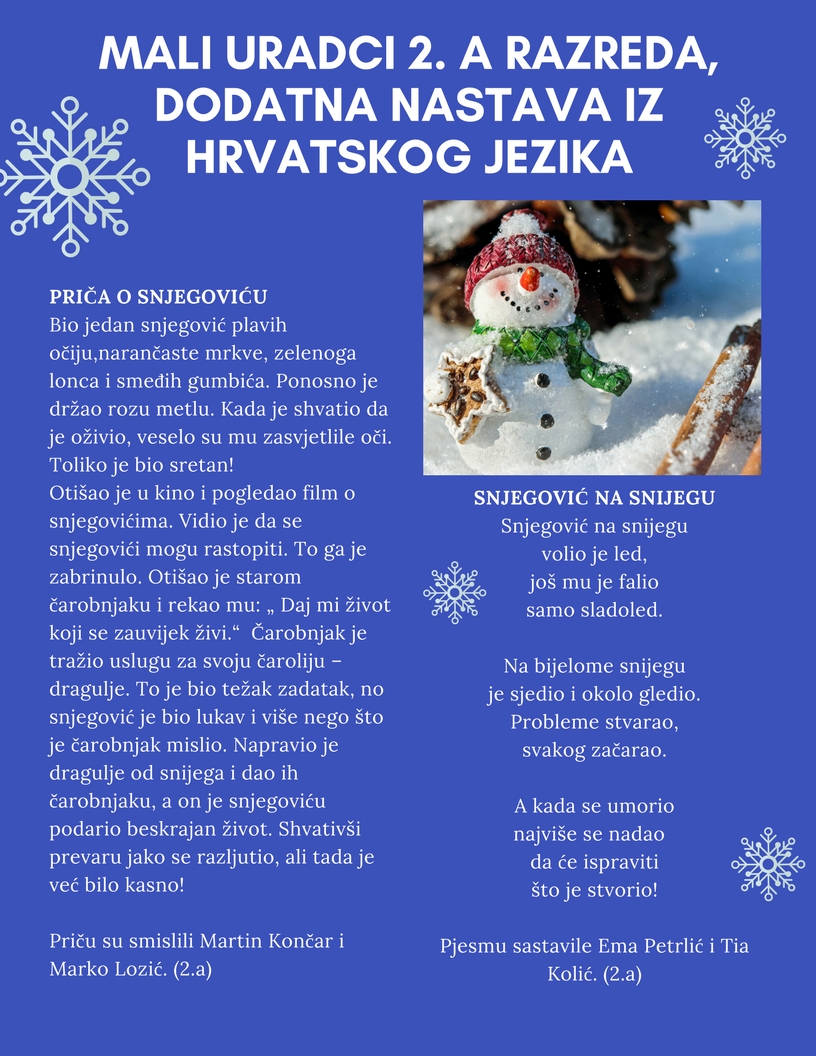 MALI URADCI 2. A RAZREDA, DODATNA NASTAVA IZ HRVATSKOG JEZIKA

PRIČA O SNJEGOVIĆU
Bio jedan snjegović plavih očiju,narančaste mrkve, zelenoga lonca i smeđih gumbića. Ponosno je držao rozu metlu. Kada je shvatio da je oživio, veselo su mu zasvjetlile oči. Toliko je bio sretan!
Otišao je u kino i pogledao film o snjegovićima. Vidio je da se snjegovići mogu rastopiti. To ga je zabrinulo. Otišao je starom čarobnjaku i rekao mu: „ Daj mi život koji se zauvijek živi.“ Čarobnjak je tražio uslugu za svoju čaroliju – dragulje. To je bio težak zadatak, no snjegović je bio lukav i više nego što je čarobnjak mislio. Napravio je dragulje od snijega i dao ih čarobnjaku, a on je snjegoviću podario beskrajan život. Shvativši prevaru jako se razljutio, ali tada je već bilo kasno!

Priču su smislili Martin Končar i Marko Lozić. (2.a)

SNJEGOVIĆ NA SNIJEGU
Snjegović na snijegu
volio je led,
još mu je falio
samo sladoled.

Na bijelome snijegu
je sjedio i okolo gledio.
Probleme stvarao,
svakog začarao.

A kada se umorio
najviše se nadao
da će ispraviti
što je stvorio!

Pjesmu sastavile Ema Petrlić i Tia Kolić. (2.a)